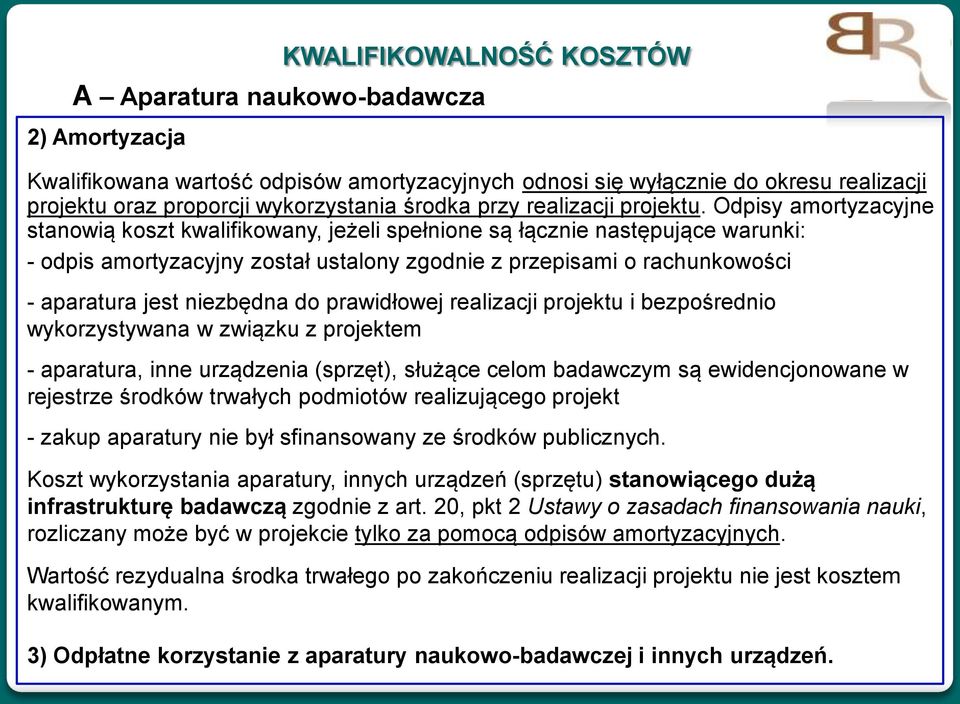 BR

KWALIFIKOWALNOŚĆ KOSZTÓW

A – Aparatura naukowo-badawcza

2) Amortyzacja

Kwalifikowana wartość odpisów amortyzacyjnych odnosi się wyłącznie do okresu realizacji projektu oraz proporcji wykorzystania środka przy realizacji projektu. Odpisy amortyzacyjne stanowią koszt kwalifikowany, jeżeli spełnione są łącznie następujące warunki:

- odpis amortyzacyjny został ustalony zgodnie z przepisami o rachunkowości

- aparatura jest niezbędna do prawidłowej realizacji projektu i bezpośrednio wykorzystywana w związku z projektem

- aparatura, inne urządzenia (sprzęt), służące celom badawczym są ewidencjonowane w rejestrze środków trwałych podmiotów realizującego projekt

- zakup aparatury nie był sfinansowany ze środków publicznych.

Koszt wykorzystania aparatury, innych urządzeń (sprzętu) stanowiącego dużą infrastrukturę badawczą zgodnie z art. 20, pkt 2 Ustawy o zasadach finansowania nauki, rozliczany może być w projekcie tylko za pomocą odpisów amortyzacyjnych.

Wartość rezydualna środka trwałego po zakończeniu realizacji projektu nie jest kosztem kwalifikowanym.

3) Odpłatne korzystanie z aparatury naukowo-badawczej i innych urządzeń.